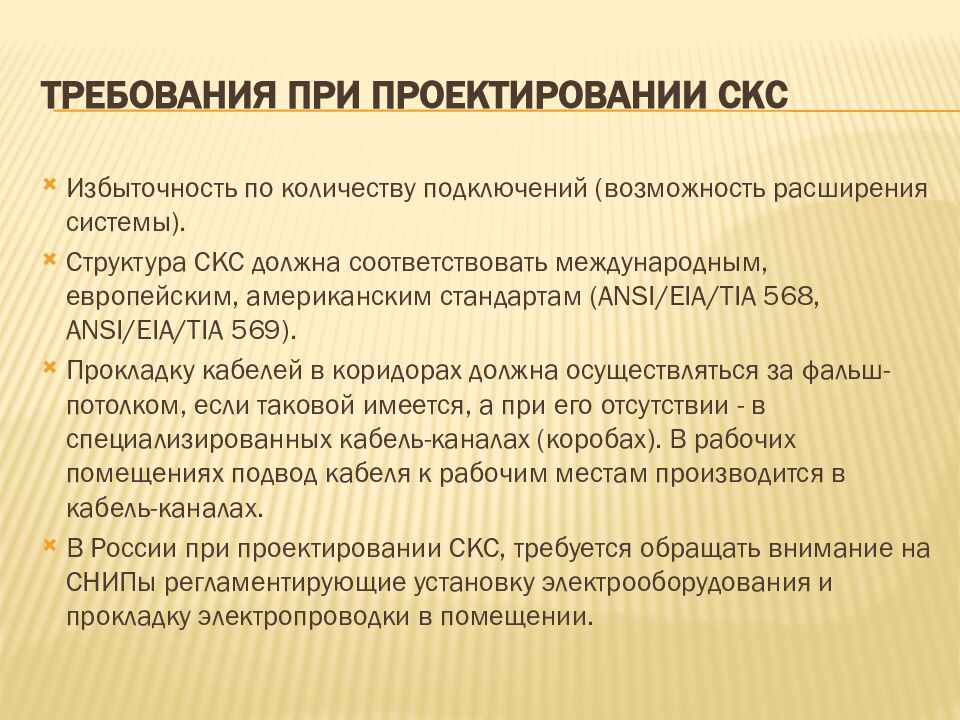 ТРЕБОВАНИЯ ПРИ ПРОЕКТИРОВАНИИ СКС

Избыточность по количеству подключений (возможность расширения системы).

Структура СКС должна соответствовать международным, европейским, американским стандартам (ANSI/EIA/TIA 568, ANSI/EIA/TIA 569).

Прокладку кабелей в коридорах должна осуществляться за фальш-потолком, если таковой имеется, а при его отсутствии - в специализированных кабель-каналах (коробах). В рабочих помещениях подвод кабеля к рабочим местам производится в кабель-каналах.

В России при проектировании СКС, требуется обращать внимание на СНИПы регламентирующие установку электрооборудования и прокладку электропроводки в помещении.